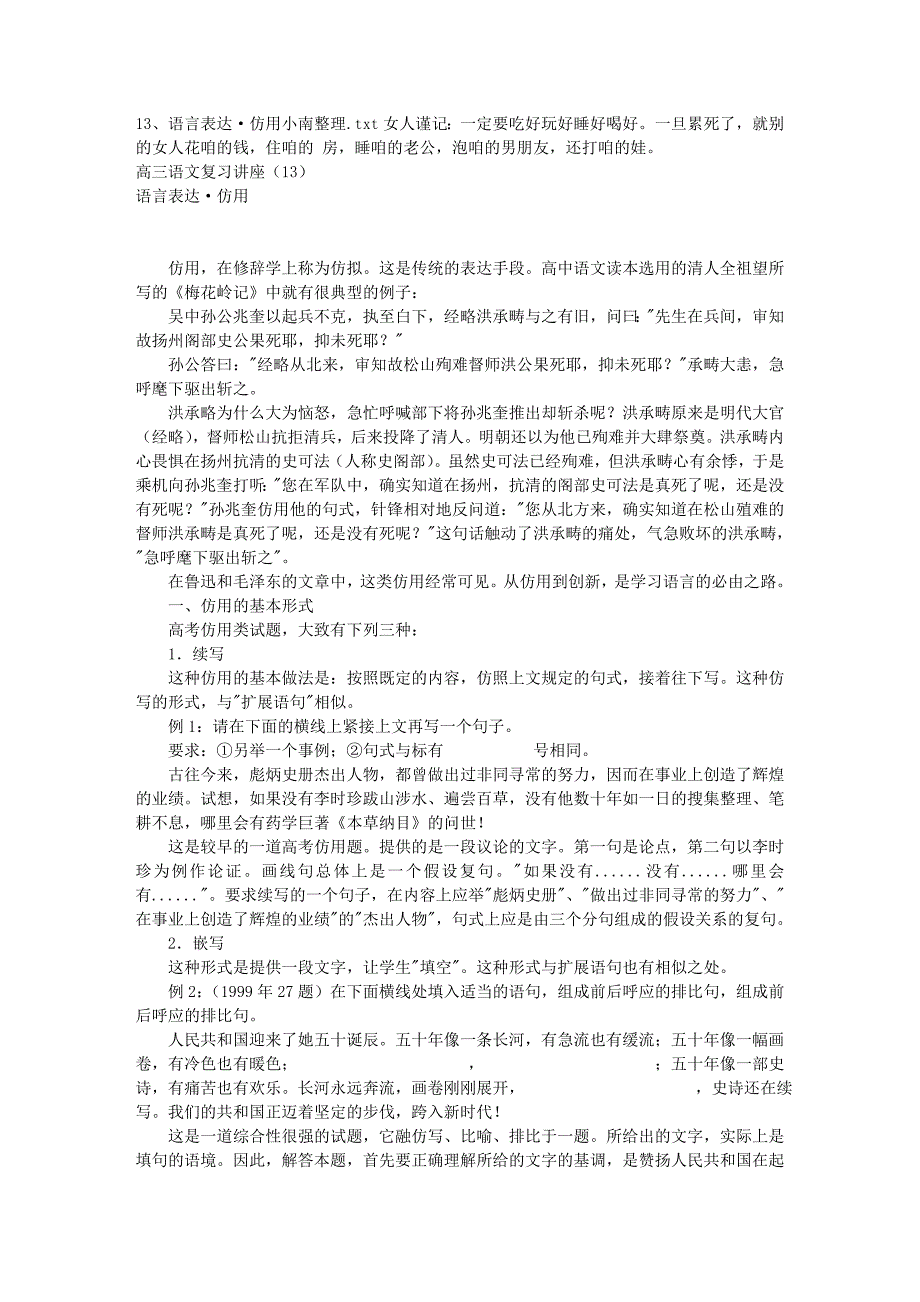 13、语言表达·仿用小南整理.txt 女人谨记：一定要吃好玩好睡好喝好。一旦累死了，就别的女人花咱的钱，住咱的 房，睡咱的老公，泡咱的男朋友，还打咱的娃。
高三语文复习讲座（13）
语言表达·仿用

仿用，在修辞学上称为仿拟。这是传统的表达手段。高中语文读本选用的清人全祖望所写的《梅花岭记》中就有很典型的例子：

吴中孙公兆奎以起兵不克，执至白下，经略洪承畴与之有旧，问曰："先生在兵间，审知故扬州阁部史公果死耶，抑未死耶？"

孙公答曰："经略从北来，审知故松山殉难督师洪公果死耶，抑未死耶？"承畴大恚，急呼麾下驱出斩之。

洪承略为什么大为恼怒，急忙呼喊部下将孙兆奎推出却斩杀呢？洪承畴原来是明代大官（经略），督师松山抗拒清兵，后来投降了清人。明朝还以为他已殉难并大肆祭奠。洪承畴内心畏惧在扬州抗清的史可法（人称史阁部）。虽然史可法已经殉难，但洪承畴心有余悸，于是乘机向孙兆奎打听："您在军队中，确实知道在扬州，抗清的阁部史可法是真死了呢，还是没有死呢？"孙兆奎仿用他的句式，针锋相对地反问道："您从北方来，确实知道在松山殖难的督师洪承畴是真死了呢，还是没有死呢？"这句话触动了洪承畴的痛处，气急败坏的洪承畴，"急呼麾下驱出斩之"。

在鲁迅和毛泽东的文章中，这类仿用经常可见。从仿用到创新，是学习语言的必由之路。

一、仿用的基本形式

高考仿用类试题，大致有下列三种：

1．续写

这种仿用的基本做法是：按照既定的内容，仿照上文规定的句式，接着往下写。这种仿写的形式，与"扩展语句"相似。

例 1：请在下面的横线上紧接上文再写一个句子。

要求：①另举一个事例；②句式与标有 号相同。

古往今来，彪炳史册杰出人物，都曾做出过非同寻常的努力，因而在事业上创造了辉煌的业绩。试想，如果没有李时珍跋山涉水、遍尝百草，没有他数十年如一日的搜集整理、笔耕不息，哪里会有药学巨著《本草纳目》的问世！

这是较早的一道高考仿用题。提供的是一段议论的文字。第一句是论点，第二句以李时珍为例作论证。画线句总体上是一个假设复句。"如果没有......没有......哪里会有......"。要求续写的一个句子，在内容上应举"彪炳史册"、"做出过非同寻常的努力"、"在事业上创造了辉煌的业绩"的"杰出人物"，句式上应是由三个分句组成的假设关系的复句。

2．嵌写

这种形式是提供一段文字，让学生"填空"。这种形式与扩展语句也有相似之处。

例 2：（1999 年 27 题）在下面横线处填入适当的语句，组成前后呼应的排比句，组成前后呼应的排比句。

人民共和国迎来了她五十诞辰。五十年像一条长河，有急流也有缓流；五十年像一幅画卷，有冷色也有暖色； ， ；五十年像一部史诗，有痛苦也有欢乐。长河永远奔流，画卷刚刚展开， ，史诗还在续写。我们的共和国正迈着坚定的步伐，跨入新时代！

这是一道综合性很强的试题，它融仿写、比喻、排比于一题。所给出的文字，实际上是填句的语境。因此，解答本题，首先要正确理解所给的文字的基调，是赞扬人民共和国在起